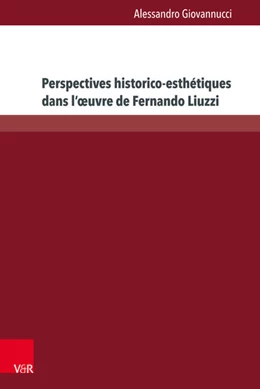 Alessandro Giovannucci

Perspectives historico-esthétiques dans l'œuvre de Fernando Liuzzi

V&R